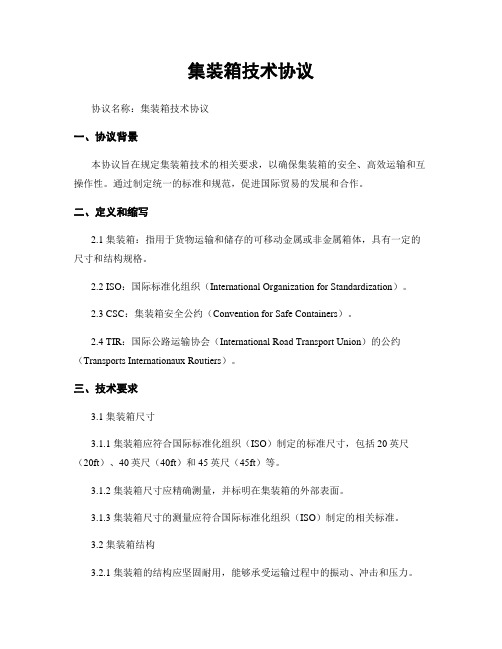 集装箱技术协议

协议名称：集装箱技术协议

一、协议背景

本协议旨在规定集装箱技术的相关要求，以确保集装箱的安全、高效运输和互操作性。通过制定统一的标准和规范，促进国际贸易的发展和合作。

二、定义和缩写

2.1 集装箱：指用于货物运输和储存的可移动金属或非金属箱体，具有一定的尺寸和结构规格。

2.2 ISO：国际标准化组织（International Organization for Standardization）。

2.3 CSC：集装箱安全公约（Convention for Safe Containers）。

2.4 TIR：国际公路运输协会（International Road Transport Union）的公约（Transports Internationaux Routiers）。

三、技术要求

3.1 集装箱尺寸

3.1.1 集装箱应符合国际标准化组织（ISO）制定的标准尺寸，包括 20 英尺（20ft）、40 英尺（40ft）和 45 英尺（45ft）等。

3.1.2 集装箱尺寸应精确测量，并标明在集装箱的外部表面。

3.1.3 集装箱尺寸的测量应符合国际标准化组织（ISO）制定的相关标准。

3.2 集装箱结构

3.2.1 集装箱的结构应坚固耐用，能够承受运输过程中的振动、冲击和压力。